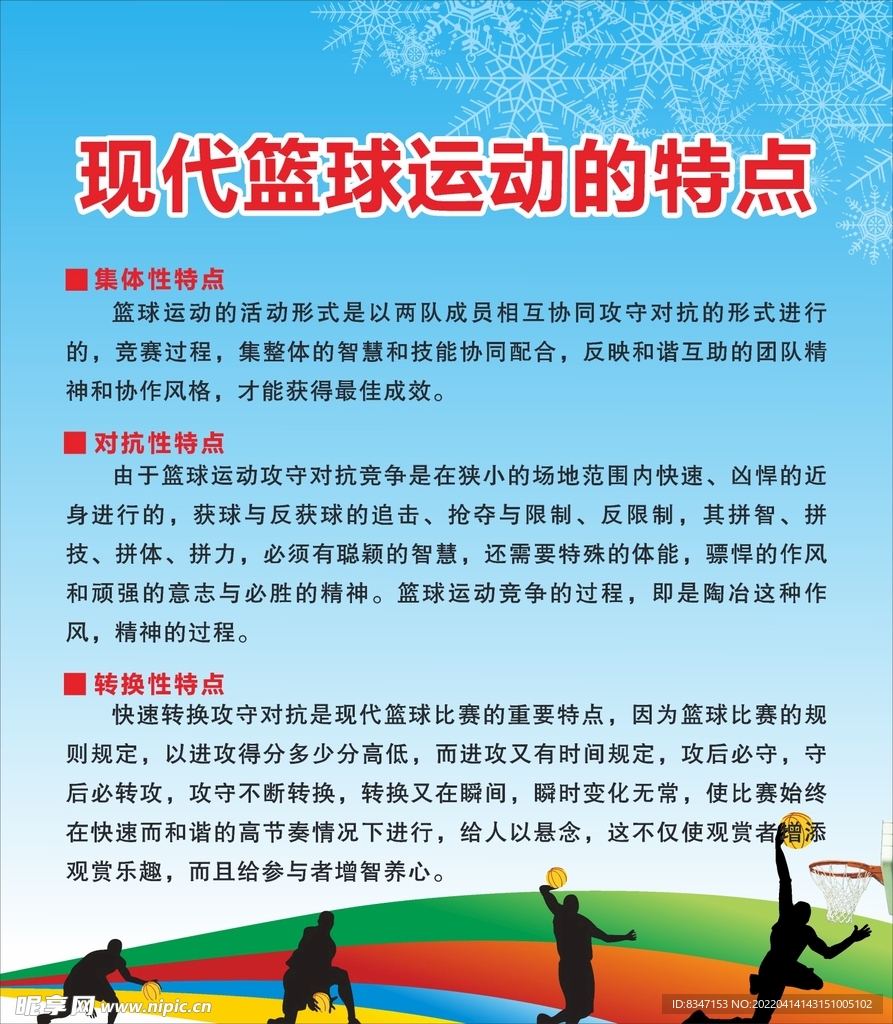 现代篮球运动的特点

■ 集体性特点

篮球运动的活动形式是以两队成员相互协同攻守对抗的形式进行的，竞赛过程，集整体的智慧和技能协同配合，反映和谐互助的团队精神和协作风格，才能获得最佳成效。

■ 对抗性特点

由于篮球运动攻守对抗竞争是在狭小的场地范围内快速、凶悍的近身进行的，获球与反获球的追击、抢夺与限制、反限制，其拼智、拼技、拼体、拼力，必须有聪颖的智慧，还需要特殊的体能，骠悍的作风和顽强的意志与必胜的精神。篮球运动竞争的过程，即是陶冶这种作风，精神的过程。

■ 转换性特点

快速转换攻守对抗是现代篮球比赛的重要特点，因为篮球比赛的规则规定，以进攻得分多少分高低，而进攻又有时间规定，攻后必守，守后必转攻，攻守不断转换，转换又在瞬间，瞬时变化无常，使比赛始终在快速而和谐的高节奏情况下进行，给人以悬念，这不仅使观赏者增添观赏乐趣，而且给参与者增智养心。

昵享网 www.nipic.cn
ID:8347153 NO:20220414143151005102